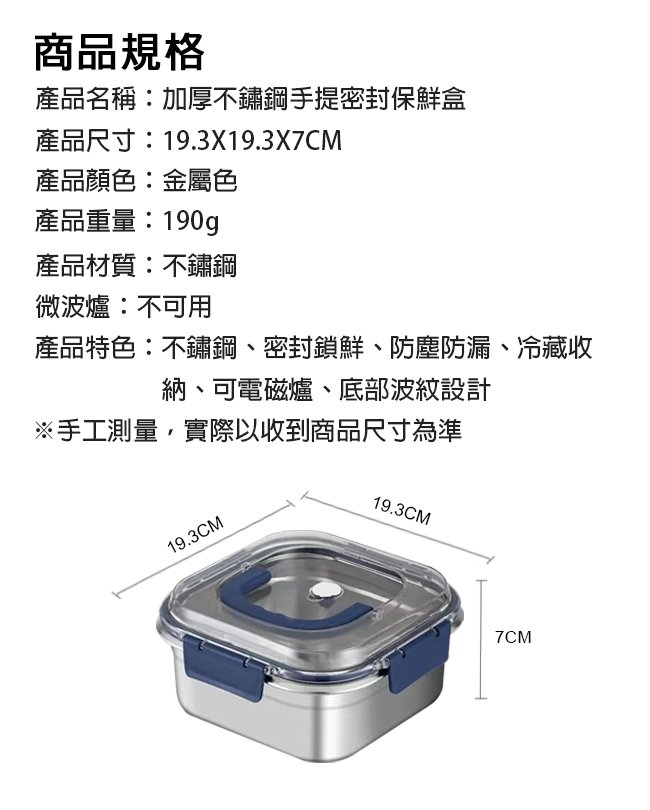 商品規格

產品名稱：加厚不鏽鋼手提密封保鮮盒

產品尺寸：19.3X19.3X7CM

產品顏色：金屬色

產品重量：190g

產品材質：不鏽鋼

微波爐：不可用

產品特色：不鏽鋼、密封鎖鮮、防塵防漏、冷藏收納、可電磁爐、底部波紋設計

※手工測量，實際以收到商品尺寸為準

19.3CM

19.3CM

7CM